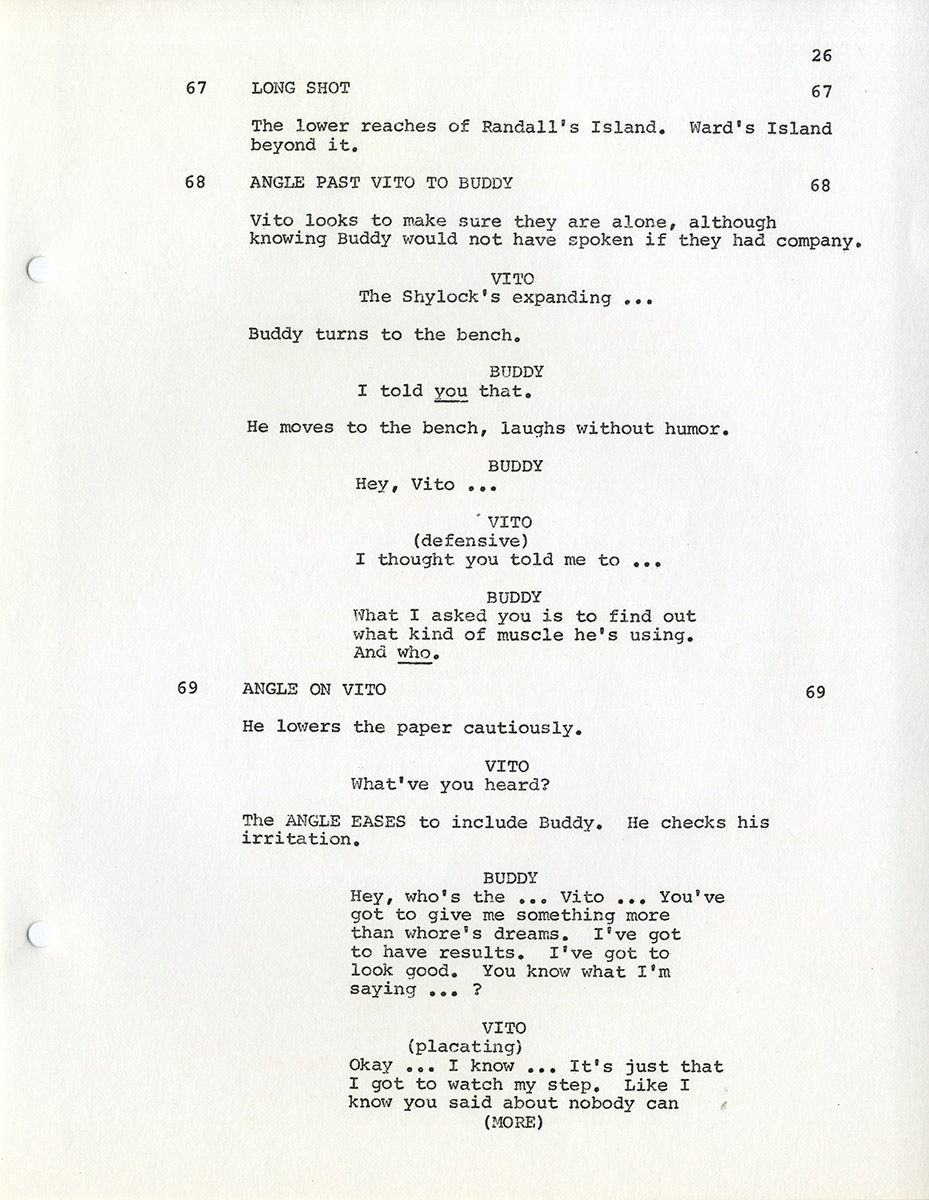 26

67 LONG SHOT 67

The lower reaches of Randall's Island. Ward's Island beyond it.

68 ANGLE PAST VITO TO BUDDY 68

Vito looks to make sure they are alone, although knowing Buddy would not have spoken if they had company.

VITO
The Shylock's expanding ...

Buddy turns to the bench.

BUDDY
I told you that.

He moves to the bench, laughs without humor.

BUDDY
Hey, Vito ...

VITO
(defensive)
I thought you told me to ...

BUDDY
What I asked you is to find out what kind of muscle he's using. And who.

69 ANGLE ON VITO 69

He lowers the paper cautiously.

VITO
What've you heard?

The ANGLE EASES to include Buddy. He checks his irritation.

BUDDY
Hey, who's the ... Vito ... You've got to give me something more than whore's dreams. I've got to have results. I've got to look good. You know what I'm saying ... ?

VITO
(placating)
Okay ... I know ... It's just that I got to watch my step. Like I know you said about nobody can
(MORE)